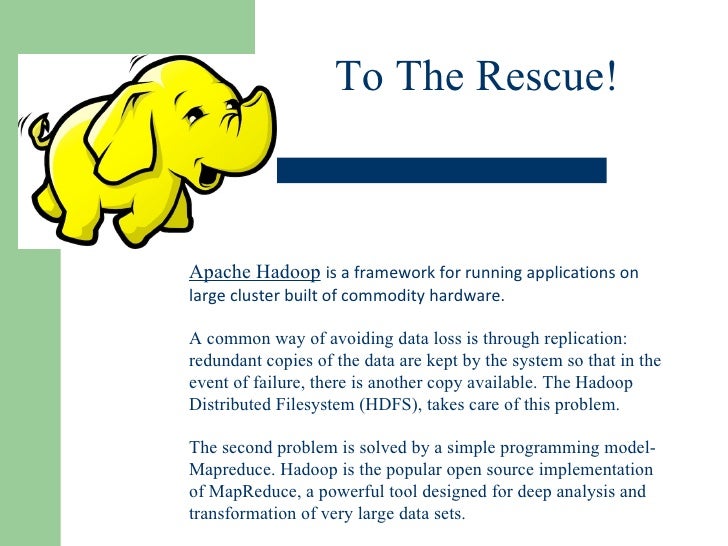 To The Rescue!

Apache Hadoop is a framework for running applications on large cluster built of commodity hardware.

A common way of avoiding data loss is through replication: redundant copies of the data are kept by the system so that in the event of failure, there is another copy available. The Hadoop Distributed Filesystem (HDFS), takes care of this problem.

The second problem is solved by a simple programming model- Mapreduce. Hadoop is the popular open source implementation of MapReduce, a powerful tool designed for deep analysis and transformation of very large data sets.